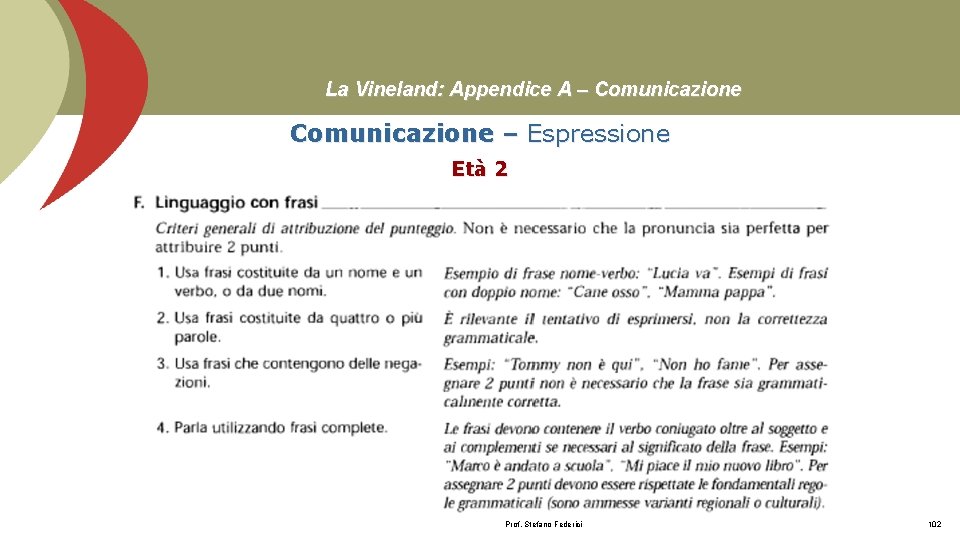 La Vineland: Appendice A – Comunicazione

Comunicazione – Espressione

Età 2

F. Linguaggio con frasi

Criteri generali di attribuzione del punteggio. Non è necessario che la pronuncia sia perfetta per attribuire 2 punti.

1. Usa frasi costituite da un nome e un verbo, o da due nomi.

Esempio di frase nome-verbo: "Lucia va". Esempi di frasi con doppio nome: "Cane osso", "Mamma pappa".

2. Usa frasi costituite da quattro o più parole.

È rilevante il tentativo di esprimersi, non la correttezza grammaticale.

3. Usa frasi che contengono delle negazioni.

Esempi: "Tommy non è qui", "Non ho fame". Per assegnare 2 punti non è necessario che la frase sia grammaticalmente corretta.

4. Parla utilizzando frasi complete.

Le frasi devono contenere il verbo coniugato oltre al soggetto e ai complementi se necessari al significato della frase. Esempi: "Marco è andato a scuola", "Mi piace il mio nuovo libro". Per assegnare 2 punti devono essere rispettate le fondamentali regole grammaticali (sono ammesse varianti regionali o culturali).

Prof. Stefano Federici

102